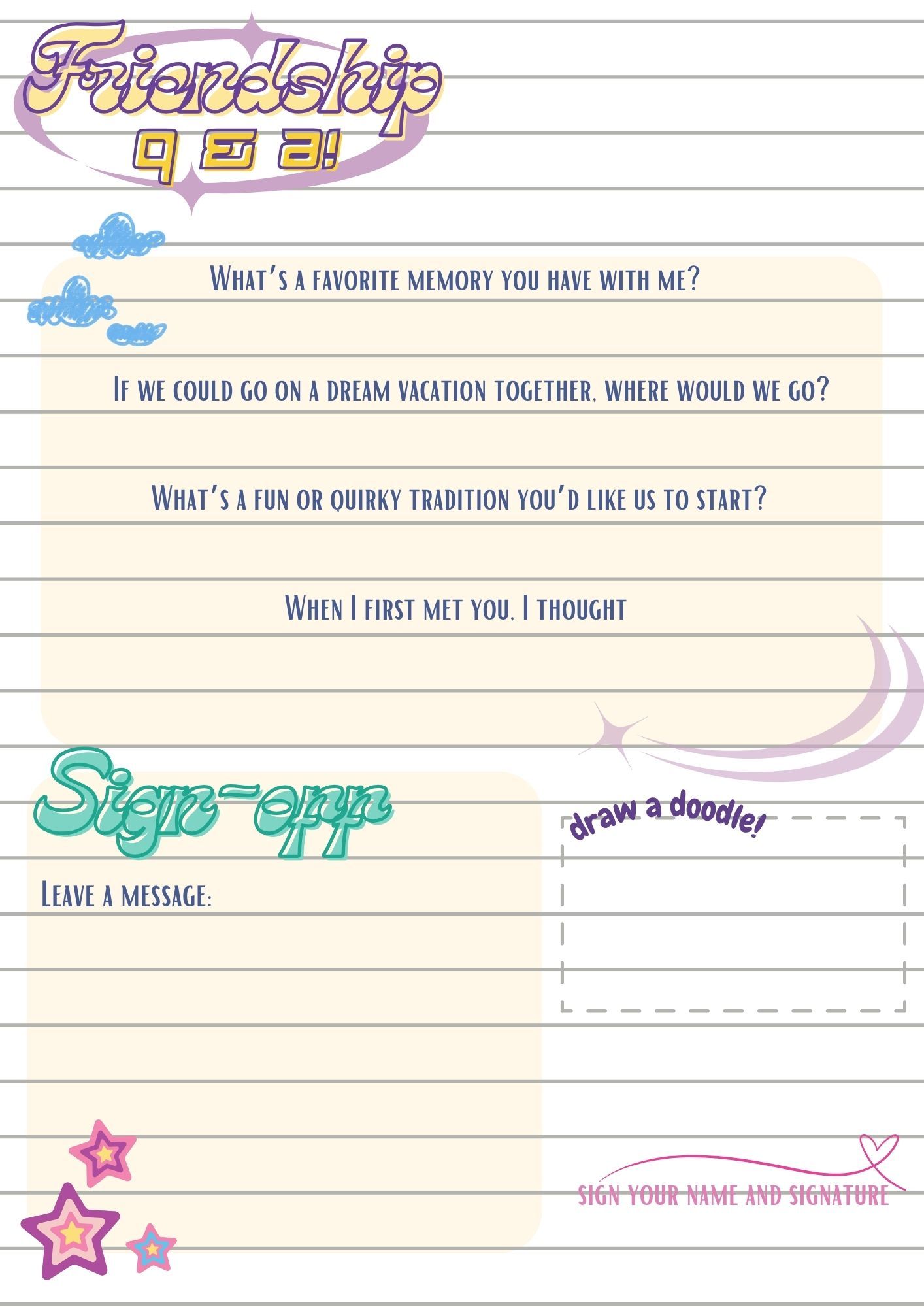 Friendship
Q & A!

What's a favorite memory you have with me?

If we could go on a dream vacation together, where would we go?

What's a fun or quirky tradition you'd like us to start?

When I first met you, I thought

Sign-off

Leave a message:

draw a doodle!

SIGN YOUR NAME AND SIGNATURE